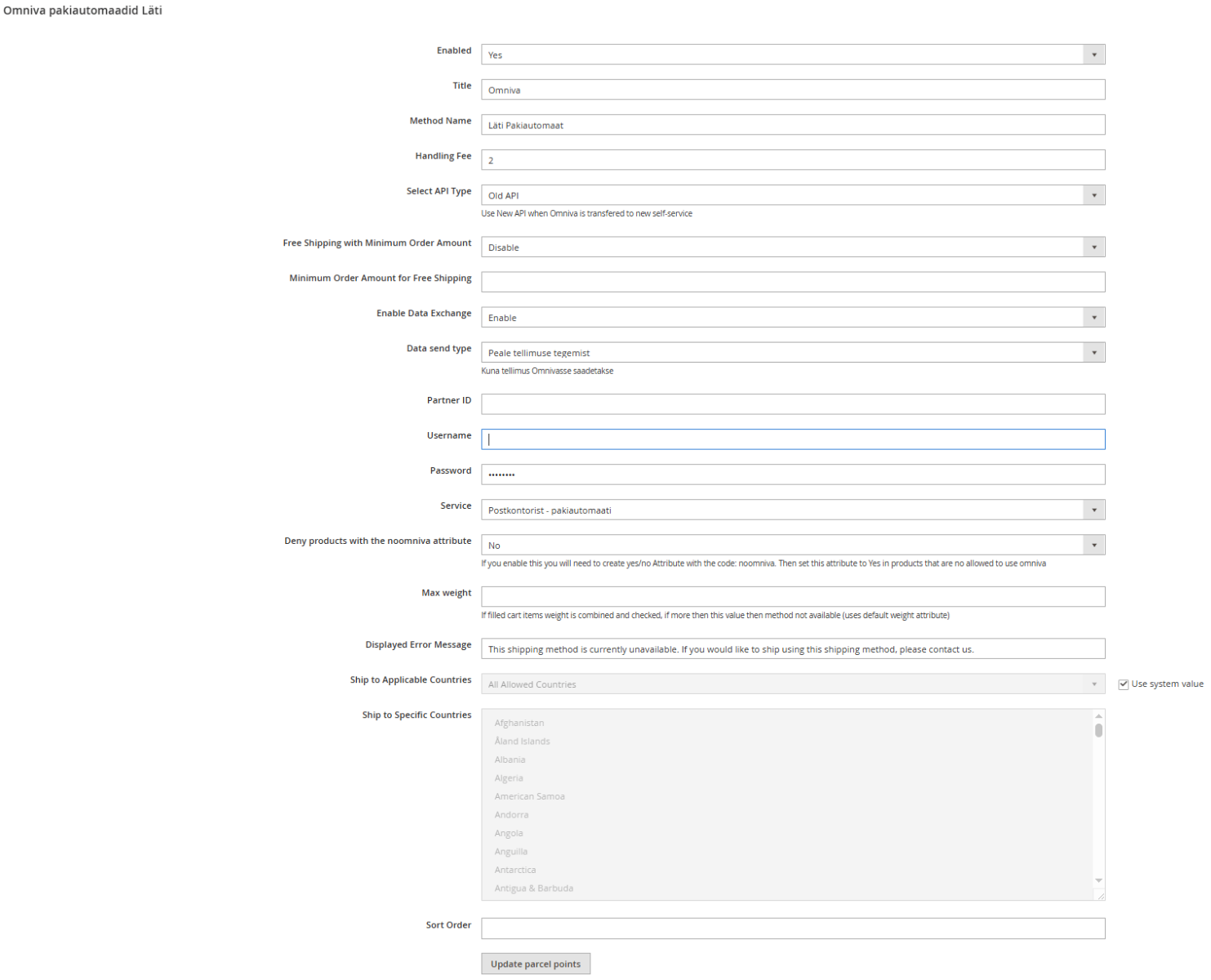 Omniva pakiautomaadid Läti

Enabled
Yes

Title
Omniva

Method Name
Läti Pakiautomaat

Handling Fee
2

Select API Type
Old API
Use New API when Omniva is transfered to new self-service

Free Shipping with Minimum Order Amount
Disable

Minimum Order Amount for Free Shipping

Enable Data Exchange
Enable

Data send type
Peale tellimuse tegemist
Kuna tellimus Omnivasse saadetakse

Partner ID

Username

Password
••••••••

Service
Postkontorist - pakiautomaati

Deny products with the noomniva attribute
No
If you enable this you will need to create yes/no Attribute with the code: noomniva. Then set this attribute to Yes in products that are no allowed to use omniva

Max weight
If filled cart items weight is combined and checked, if more then this value then method not available (uses default weight attribute)

Displayed Error Message
This shipping method is currently unavailable. If you would like to ship using this shipping method, please contact us.

Ship to Applicable Countries
All Allowed Countries
Use system value

Ship to Specific Countries
Afghanistan
Åland Islands
Albania
Algeria
American Samoa
Andorra
Angola
Anguilla
Antarctica
Antigua & Barbuda

Sort Order

Update parcel points